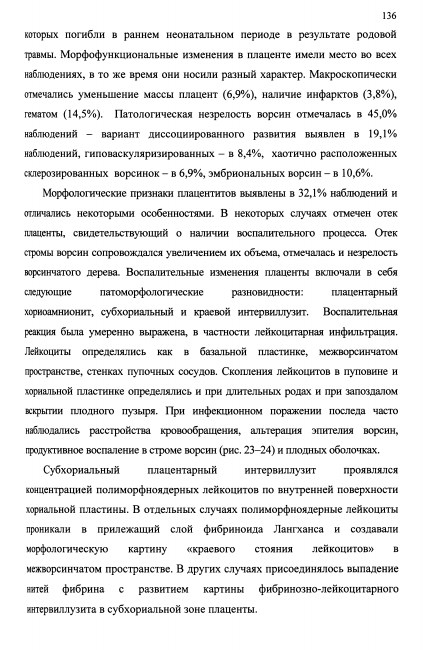 136

которых погибли в раннем неонатальном периоде в результате родовой травмы. Морфофункциональные изменения в плаценте имели место во всех наблюдениях, в то же время они носили разный характер. Макроскопически отмечались уменьшение массы плацент (6,9%), наличие инфарктов (3,8%), гематом (14,5%). Патологическая незрелость ворсин отмечалась в 45,0% наблюдений – вариант диссоциированного развития выявлен в 19,1% наблюдений, гиповаскуляризированных – в 8,4%, хаотично расположенных склерозированных ворсинок – в 6,9%, эмбриональных ворсин – в 10,6%.

Морфологические признаки плацентитов выявлены в 32,1% наблюдений и отличались некоторыми особенностями. В некоторых случаях отмечен отек плаценты, свидетельствующий о наличии воспалительного процесса. Отек стромы ворсин сопровождался увеличением их объема, отмечалась и незрелость ворсинчатого дерева. Воспалительные изменения плаценты включали в себя следующие патоморфологические разновидности: плацентарный хориоамнионит, субхориальный и краевой интервиллузит. Воспалительная реакция была умеренно выражена, в частности лейкоцитарная инфильтрация. Лейкоциты определялись как в базальной пластинке, межворсинчатом пространстве, стенках пупочных сосудов. Скопления лейкоцитов в пуповине и хориальной пластинке определялись и при длительных родах и при запоздалом вскрытии плодного пузыря. При инфекционном поражении последа часто наблюдались расстройства кровообращения, альтерация эпителия ворсин, продуктивное воспаление в строме ворсин (рис. 23–24) и плодных оболочках.

Субхориальный плацентарный интервиллузит проявлялся концентрацией полиморфноядерных лейкоцитов по внутренней поверхности хориальной пластины. В отдельных случаях полиморфноядерные лейкоциты проникали в прилежащий слой фибриноида Лангханса и создавали морфологическую картину «краевого стояния лейкоцитов» в межворсинчатом пространстве. В других случаях присоединялось выпадение нитей фибрина с развитием картины фибринозно-лейкоцитарного интервиллузита в субхориальной зоне плаценты.